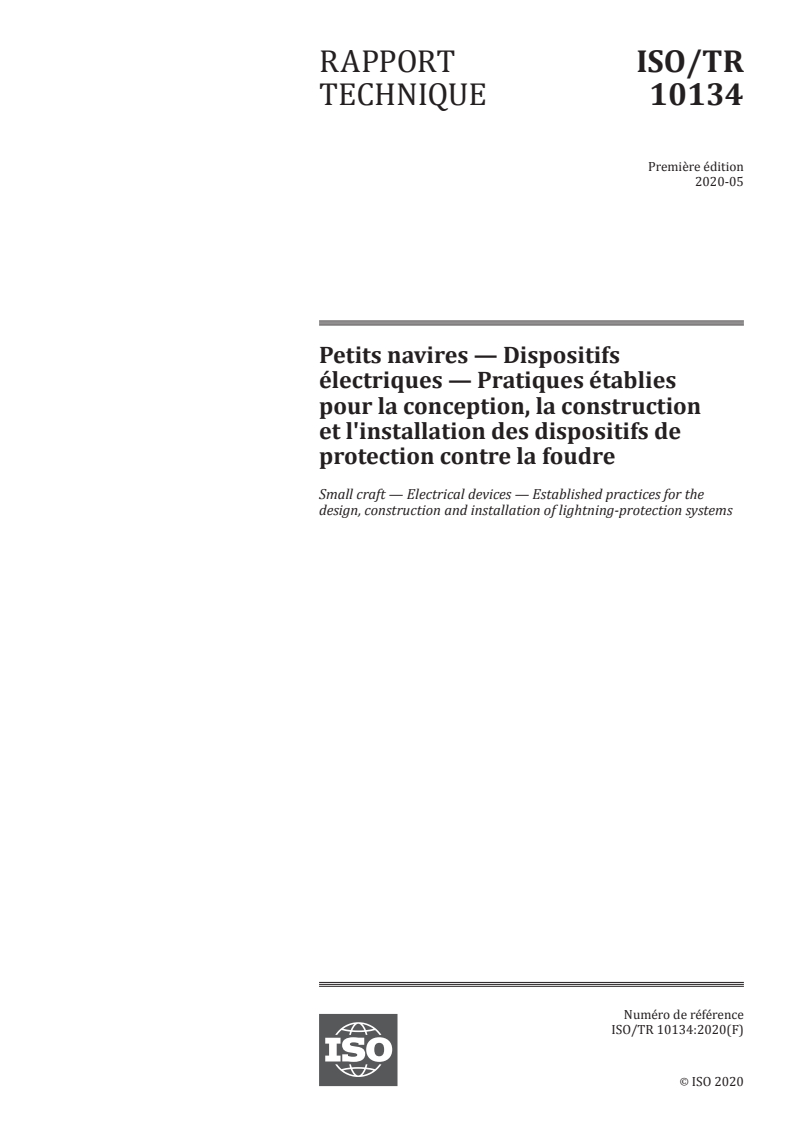 RAPPORT TECHNIQUE

ISO/TR 10134

Première édition
2020-05

Petits navires — Dispositifs électriques — Pratiques établies pour la conception, la construction et l'installation des dispositifs de protection contre la foudre

Small craft — Electrical devices — Established practices for the design, construction and installation of lightning-protection systems

ISO

Numéro de référence
ISO/TR 10134:2020(F)

© ISO 2020